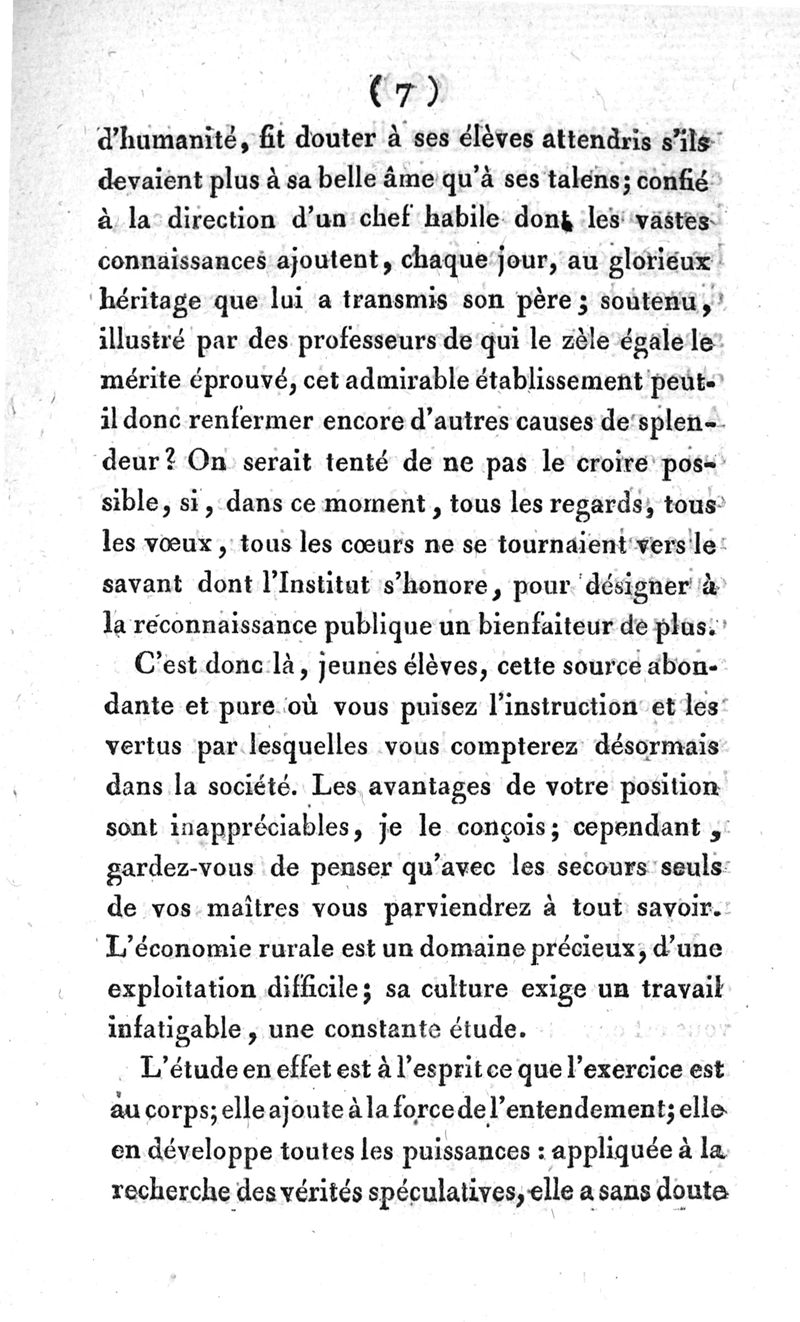 ( 7 )

d'humanité, fit douter à ses élèves attendris s'ils devaient plus à sa belle âme qu'à ses talens; confié à la direction d'un chef habile dont les vastes connaissances ajoutent, chaque jour, au glorieux héritage que lui a transmis son père; soutenu, illustré par des professeurs de qui le zèle égale le mérite éprouvé, cet admirable établissement peut-il donc renfermer encore d'autres causes de splendeur? On serait tenté de ne pas le croire possible, si, dans ce moment, tous les regards, tous les vœux, tous les cœurs ne se tournaient vers le savant dont l'Institut s'honore, pour désigner à la reconnaissance publique un bienfaiteur de plus.

C'est donc là, jeunes élèves, cette source abondante et pure où vous puisez l'instruction et les vertus par lesquelles vous compterez désormais dans la société. Les avantages de votre position sont inappréciables, je le conçois; cependant, gardez-vous de penser qu'avec les secours seuls de vos maîtres vous parviendrez à tout savoir. L'économie rurale est un domaine précieux, d'une exploitation difficile; sa culture exige un travail infatigable, une constante étude.

L'étude en effet est à l'esprit ce que l'exercice est au corps; elle ajoute à la force de l'entendement; elle en développe toutes les puissances : appliquée à la recherche des vérités spéculatives, elle a sans doute